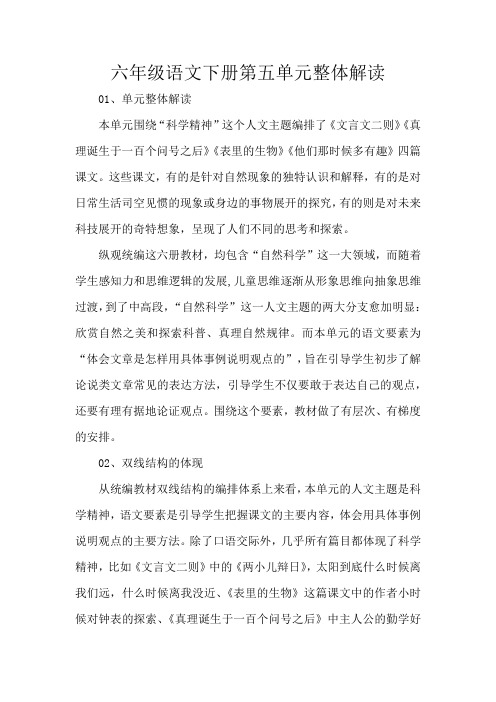 六年级语文下册第五单元整体解读

01、单元整体解读

本单元围绕“科学精神”这个人文主题编排了《文言文二则》《真理诞生于一百个问号之后》《表里的生物》《他们那时候多有趣》四篇课文。这些课文，有的是针对自然现象的独特认识和解释，有的是对日常生活司空见惯的现象或身边的事物展开的探究，有的则是对未来科技展开的奇特想象，呈现了人们不同的思考和探索。

纵观统编这六册教材，均包含“自然科学”这一大领域，而随着学生感知力和思维逻辑的发展，儿童思维逐渐从形象思维向抽象思维过渡，到了中高段，“自然科学”这一人文主题的两大分支愈加明显：欣赏自然之美和探索科普、真理自然规律。而本单元的语文要素为“体会文章是怎样用具体事例说明观点的”，旨在引导学生初步了解论说类文章常见的表达方法，引导学生不仅要敢于表达自己的观点，还要有理有据地论证观点。围绕这个要素，教材做了有层次、有梯度的安排。

02、双线结构的体现

从统编教材双线结构的编排体系上来看，本单元的人文主题是科学精神，语文要素是引导学生把握课文的主要内容，体会用具体事例说明观点的主要方法。除了口语交际外，几乎所有篇目都体现了科学精神，比如《文言文二则》中的《两小儿辩日》，太阳到底什么时候离我们远，什么时候离我没近、《表里的生物》这篇课文中的作者小时候对钟表的探索、《真理诞生于一百个问号之后》中主人公的勤学好